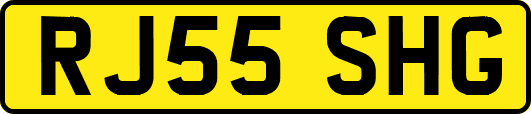 RJ55 SHG